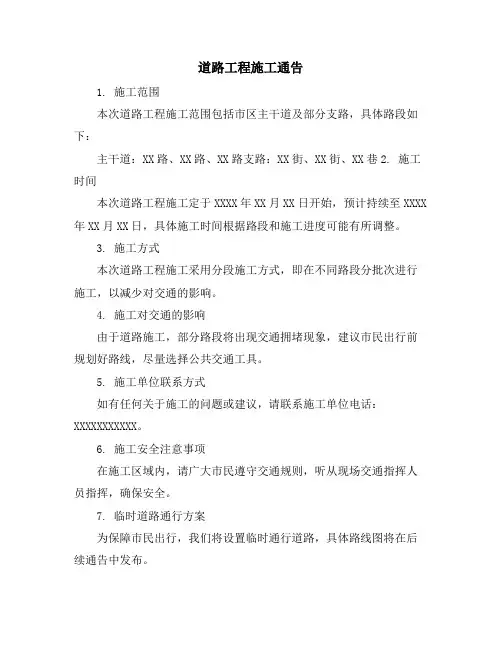 道路工程施工通告

1. 施工范围

本次道路工程施工范围包括市区主干道及部分支路，具体路段如下：

主干道：XX 路、XX 路、XX 路支路：XX 街、XX 街、XX 巷 2. 施工时间

本次道路工程施工定于 XXXX 年 XX 月 XX 日开始，预计持续至 XXXX 年 XX 月 XX 日，具体施工时间根据路段和施工进度可能有所调整。

3. 施工方式

本次道路工程施工采用分段施工方式，即在不同路段分批次进行施工，以减少对交通的影响。

4. 施工对交通的影响

由于道路施工，部分路段将出现交通拥堵现象，建议市民出行前规划好路线，尽量选择公共交通工具。

5. 施工单位联系方式

如有任何关于施工的问题或建议，请联系施工单位电话：XXXXXXXXXXX。

6. 施工安全注意事项

在施工区域内，请广大市民遵守交通规则，听从现场交通指挥人员指挥，确保安全。

7. 临时道路通行方案

为保障市民出行，我们将设置临时通行道路，具体路线图将在后续通告中发布。